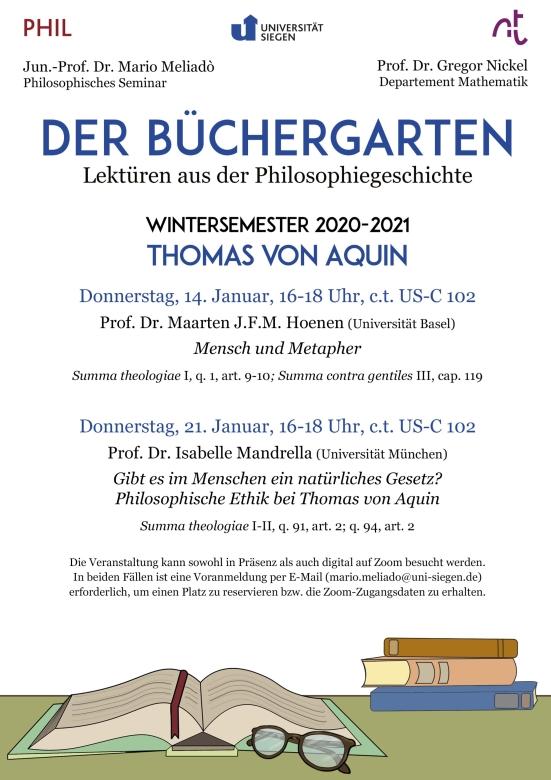 PHIL

UNIVERSITÄT SIEGEN

nt

Jun.-Prof. Dr. Mario Meliadò
Philosophisches Seminar

Prof. Dr. Gregor Nickel
Departement Mathematik

DER BÜCHERGARTEN

Lektüren aus der Philosophiegeschichte

WINTERSEMESTER 2020-2021

THOMAS VON AQUIN

Donnerstag, 14. Januar, 16-18 Uhr, c.t. US-C 102

Prof. Dr. Maarten J.F.M. Hoenen (Universität Basel)

Mensch und Metapher

Summa theologiae I, q. 1, art. 9-10; Summa contra gentiles III, cap. 119

Donnerstag, 21. Januar, 16-18 Uhr, c.t. US-C 102

Prof. Dr. Isabelle Mandrella (Universität München)

Gibt es im Menschen ein natürliches Gesetz?
Philosophische Ethik bei Thomas von Aquin

Summa theologiae I-II, q. 91, art. 2; q. 94, art. 2

Die Veranstaltung kann sowohl in Präsenz als auch digital auf Zoom besucht werden. In beiden Fällen ist eine Voranmeldung per E-Mail (mario.meliado@uni-siegen.de) erforderlich, um einen Platz zu reservieren bzw. die Zoom-Zugangsdaten zu erhalten.